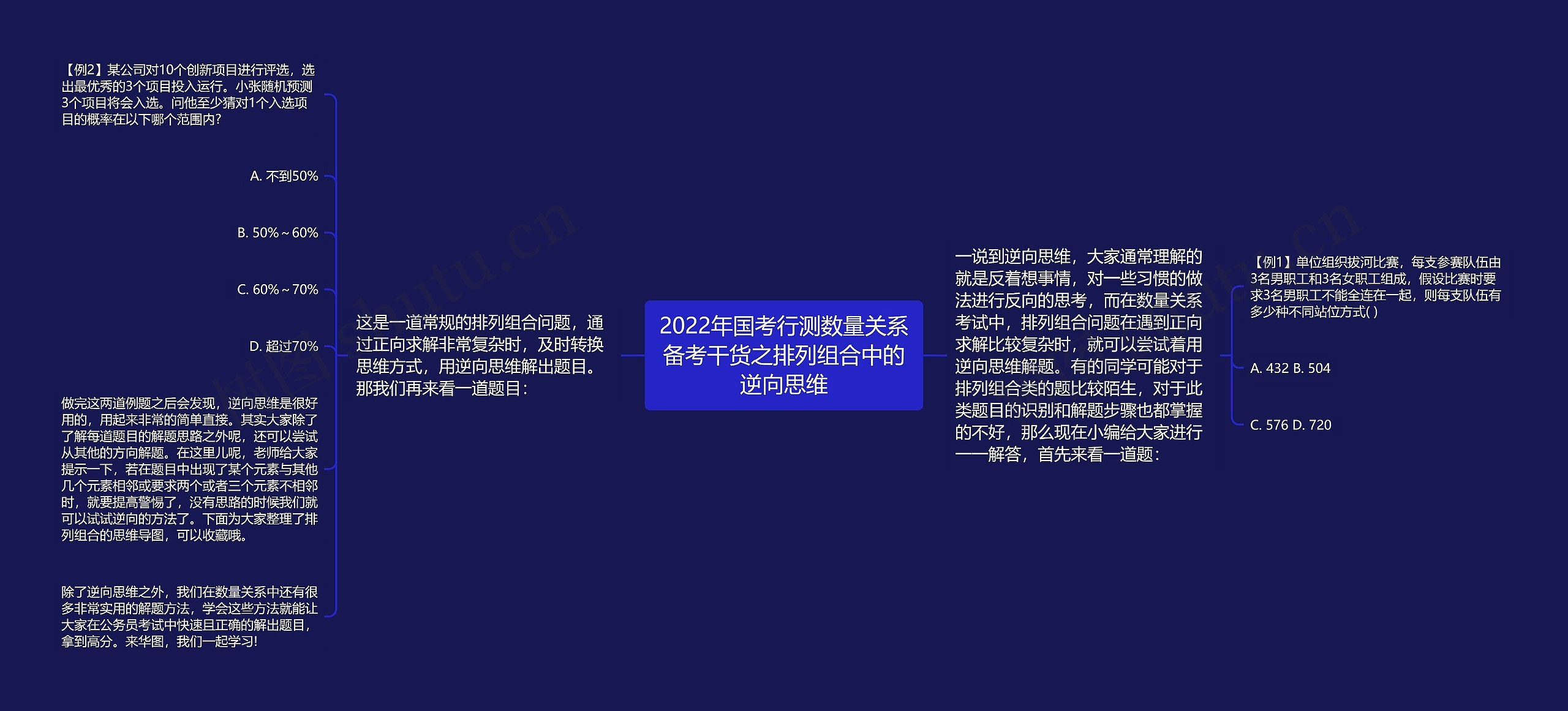 2022年国考行测数量关系备考干货之排列组合中的逆向思维

一说到逆向思维，大家通常理解的就是反着想事情，对一些习惯的做法进行反向的思考，而在数量关系考试中，排列组合问题在遇到正向求解比较复杂时，就可以尝试着用逆向思维解题。有的同学可能对于排列组合类的题比较陌生，对于此类题目的识别和解题步骤也都掌握的不好，那么现在小编给大家进行一一解答，首先来看一道题：

【例1】单位组织拔河比赛，每支参赛队伍由3名男职工和3名女职工组成，假设比赛时要求3名男职工不能全连在一起，则每支队伍有多少种不同站位方式( )

A. 432 B. 504

C. 576 D. 720

这是一道常规的排列组合问题，通过正向求解非常复杂时，及时转换思维方式，用逆向思维解出题目。那我们再来看一道题目：

【例2】某公司对10个创新项目进行评选，选出最优秀的3个项目投入运行。小张随机预测3个项目将会入选。问他至少猜对1个入选项目的概率在以下哪个范围内?

A. 不到50%

B. 50%～60%

C. 60%～70%

D. 超过70%

做完这两道例题之后会发现，逆向思维是很好用的，用起来非常的简单直接。其实大家除了了解每道题目的解题思路之外呢，还可以尝试从其他的方向解题。在这里儿呢，老师给大家提示一下，若在题目中出现了某个元素与其他几个元素相邻或要求两个或者三个元素不相邻时，就要提高警惕了，没有思路的时候我们就可以试试逆向的方法了。下面为大家整理了排列组合的思维导图，可以收藏哦。

除了逆向思维之外，我们在数量关系中还有很多非常实用的解题方法，学会这些方法就能让大家在公务员考试中快速且正确的解出题目，拿到高分。来华图，我们一起学习!